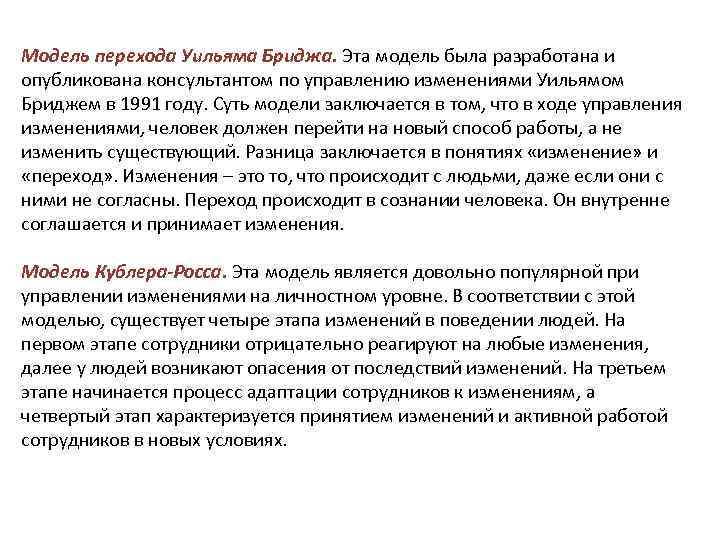 Модель перехода Уильяма Бриджа. Эта модель была разработана и опубликована консультантом по управлению изменениями Уильямом Бриджем в 1991 году. Суть модели заключается в том, что в ходе управления изменениями, человек должен перейти на новый способ работы, а не изменить существующий. Разница заключается в понятиях «изменение» и «переход». Изменения – это то, что происходит с людьми, даже если они с ними не согласны. Переход происходит в сознании человека. Он внутренне соглашается и принимает изменения.

Модель Кублера-Росса. Эта модель является довольно популярной при управлении изменениями на личностном уровне. В соответствии с этой моделью, существует четыре этапа изменений в поведении людей. На первом этапе сотрудники отрицательно реагируют на любые изменения, далее у людей возникают опасения от последствий изменений. На третьем этапе начинается процесс адаптации сотрудников к изменениям, а четвертый этап характеризуется принятием изменений и активной работой сотрудников в новых условиях.